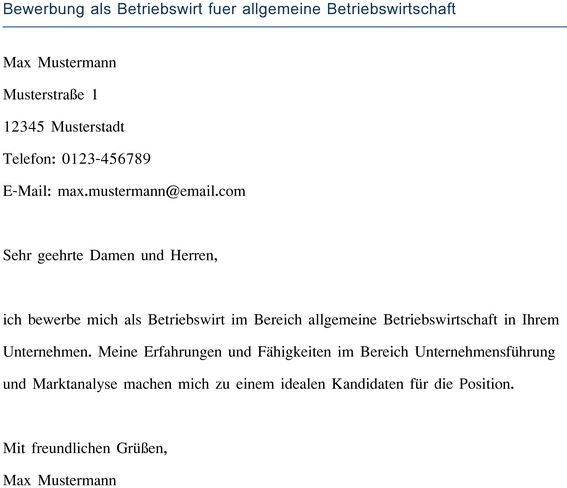 Bewerbung als Betriebswirt fuer allgemeine Betriebswirtschaft

Max Mustermann

Musterstraße 1

12345 Musterstadt

Telefon: 0123-456789

E-Mail: max.mustermann@email.com

Sehr geehrte Damen und Herren,

ich bewerbe mich als Betriebswirt im Bereich allgemeine Betriebswirtschaft in Ihrem Unternehmen. Meine Erfahrungen und Fähigkeiten im Bereich Unternehmensführung und Marktanalyse machen mich zu einem idealen Kandidaten für die Position.

Mit freundlichen Grüßen,

Max Mustermann